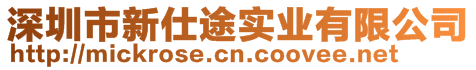 深圳市新仕途实业有限公司
http://mickrose.cn.coovee.net